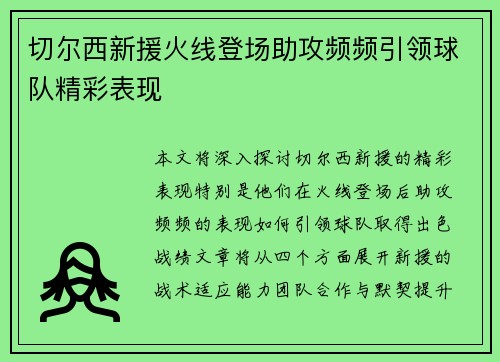 切尔西新援火线登场助攻频频引领球队精彩表现

本文将深入探讨切尔西新援的精彩表现特别是他们在火线登场后助攻频频的表现如何引领球队取得出色战绩文章将从四个方面展开新援的战术适应能力团队合作与默契提升